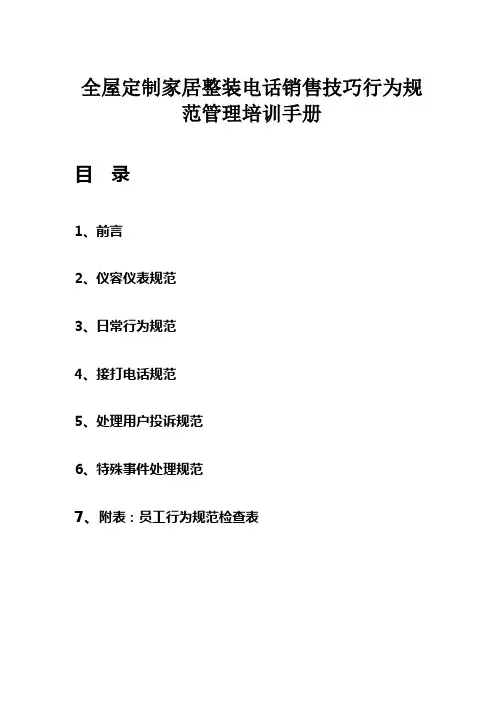 全屋定制家居整装电话销售技巧行为规范管理培训手册

目 录

1、前言

2、仪容仪表规范

3、日常行为规范

4、接打电话规范

5、处理用户投诉规范

6、特殊事件处理规范

7、附表：员工行为规范检查表